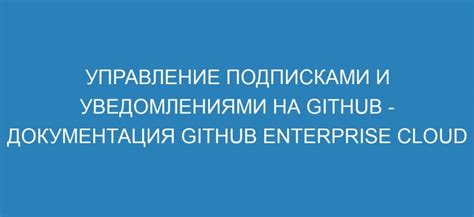 УПРАВЛЕНИЕ ПОДПИСКАМИ И УВЕДОМЛЕНИЯМИ НА GITHUB - ДОКУМЕНТАЦИЯ GITHUB ENTERPRISE CLOUD